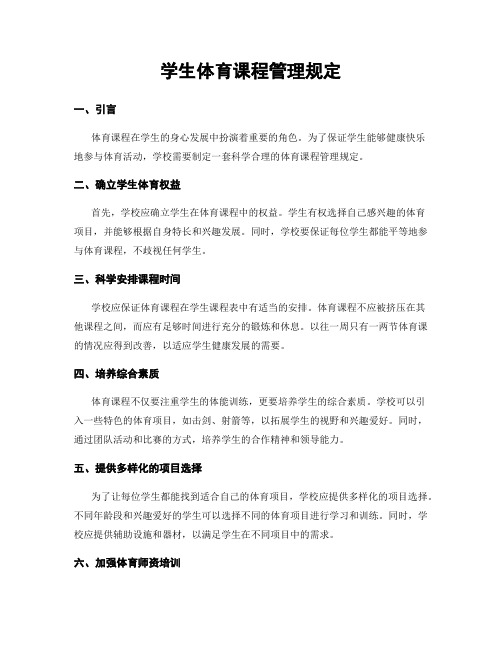 学生体育课程管理规定

一、引言

体育课程在学生的身心发展中扮演着重要的角色。为了保证学生能够健康快乐地参与体育活动，学校需要制定一套科学合理的体育课程管理规定。

二、确立学生体育权益

首先，学校应确立学生在体育课程中的权益。学生有权选择自己感兴趣的体育项目，并能够根据自身特长和兴趣发展。同时，学校要保证每位学生都能平等地参与体育课程，不歧视任何学生。

三、科学安排课程时间

学校应保证体育课程在学生课程表中有适当的安排。体育课程不应被挤压在其他课程之间，而应有足够时间进行充分的锻炼和休息。以往一周只有一两节体育课的情况应得到改善，以适应学生健康发展的需要。

四、培养综合素质

体育课程不仅要注重学生的体能训练，更要培养学生的综合素质。学校可以引入一些特色的体育项目，如击剑、射箭等，以拓展学生的视野和兴趣爱好。同时，通过团队活动和比赛的方式，培养学生的合作精神和领导能力。

五、提供多样化的项目选择

为了让每位学生都能找到适合自己的体育项目，学校应提供多样化的项目选择。不同年龄段和兴趣爱好的学生可以选择不同的体育项目进行学习和训练。同时，学校应提供辅助设施和器材，以满足学生在不同项目中的需求。

六、加强体育师资培训